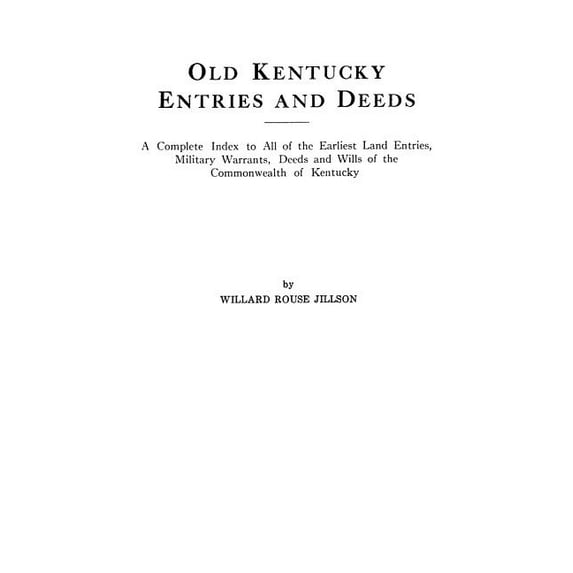 OLD KENTUCKY
ENTRIES AND DEEDS

A Complete Index to All of the Earliest Land Entries, Military Warrants, Deeds and Wills of the Commonwealth of Kentucky

by
WILLARD ROUSE JILLSON